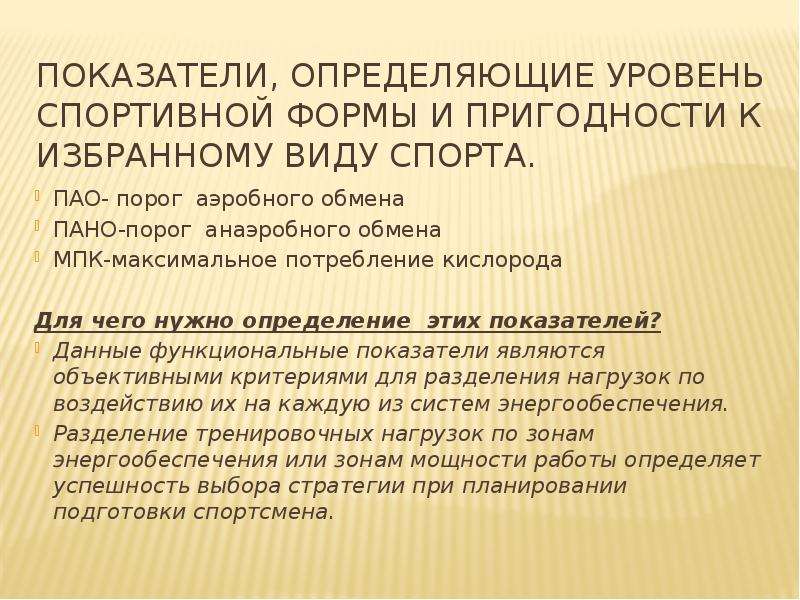 ПОКАЗАТЕЛИ, ОПРЕДЕЛЯЮЩИЕ УРОВЕНЬ СПОРТИВНОЙ ФОРМЫ И ПРИГОДНОСТИ К ИЗБРАННОМУ ВИДУ СПОРТА.

ПАО- порог аэробного обмена
ПАНО-порог анаэробного обмена
МПК-максимальное потребление кислорода

Для чего нужно определение этих показателей?

Данные функциональные показатели являются объективными критериями для разделения нагрузок по воздействию их на каждую из систем энергообеспечения.

Разделение тренировочных нагрузок по зонам энергообеспечения или зонам мощности работы определяет успешность выбора стратегии при планировании подготовки спортсмена.